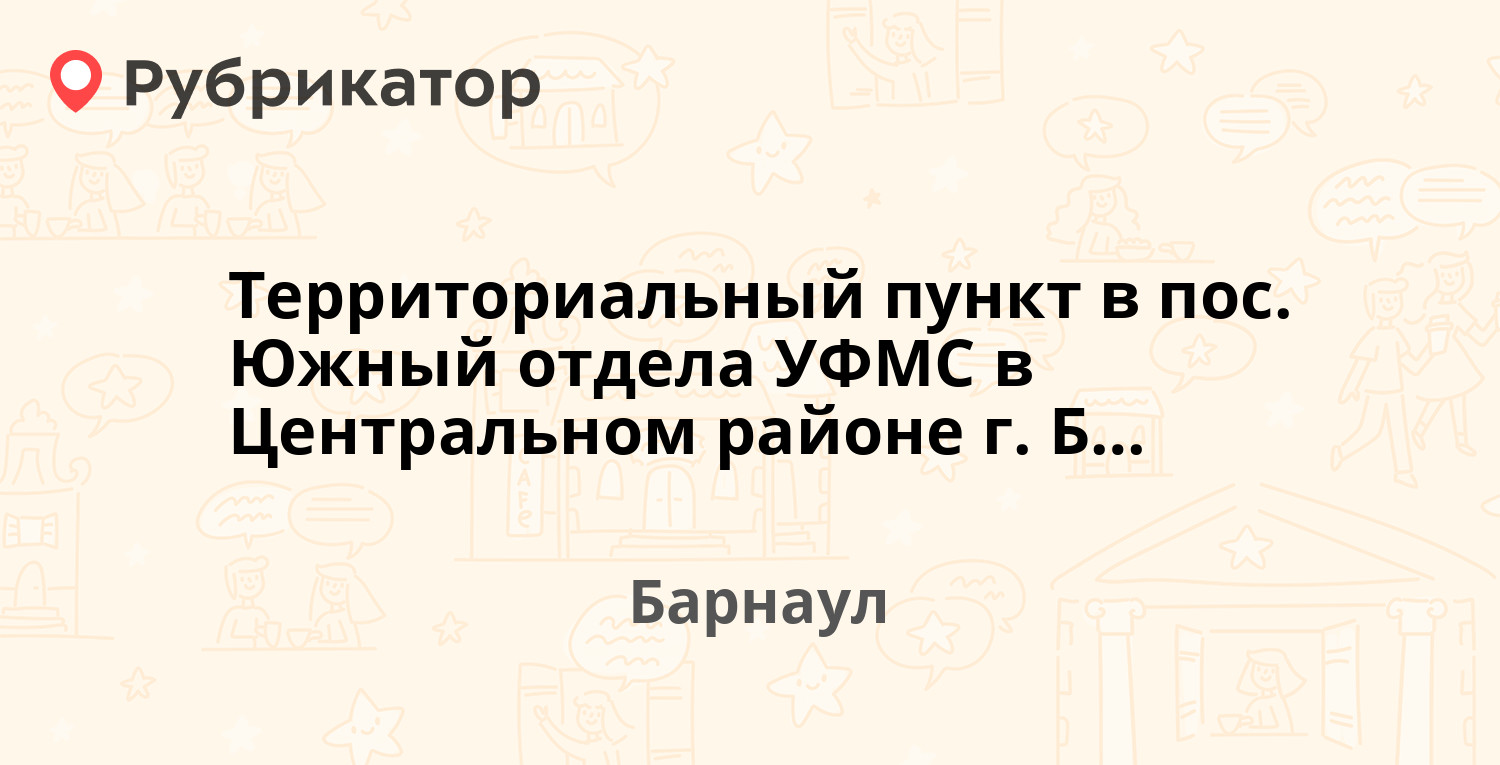 Рубрикатор

Территориальный пункт в пос. Южный отдела УФМС в Центральном районе г. Б...

Барнаул